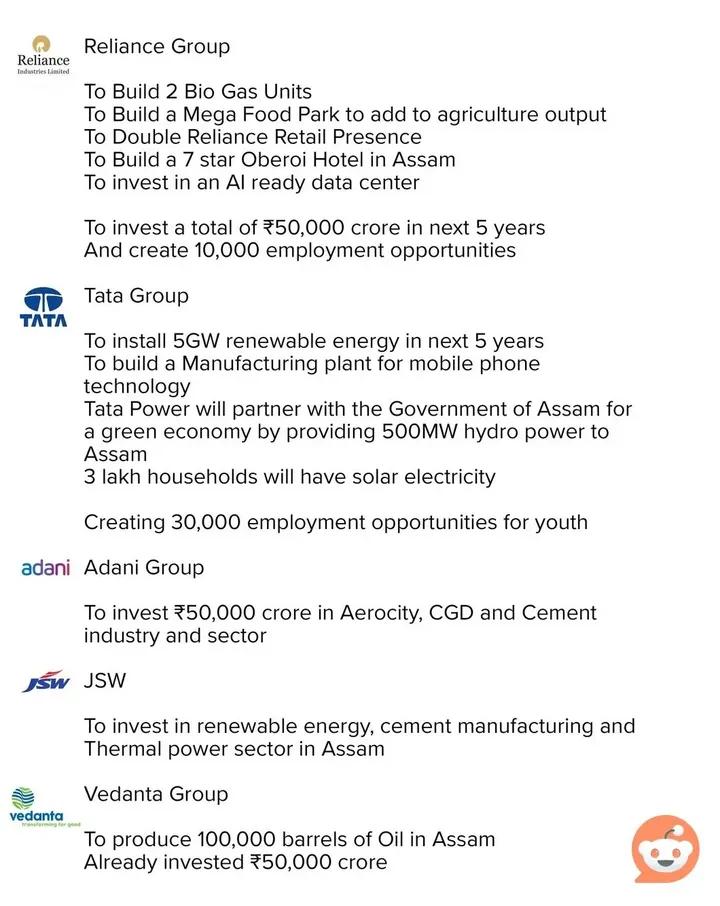 Reliance
Industries Limited

Reliance Group

To Build 2 Bio Gas Units
To Build a Mega Food Park to add to agriculture output
To Double Reliance Retail Presence
To Build a 7 star Oberoi Hotel in Assam
To invest in an AI ready data center

To invest a total of ₹50,000 crore in next 5 years
And create 10,000 employment opportunities

TATA

Tata Group

To install 5GW renewable energy in next 5 years
To build a Manufacturing plant for mobile phone technology
Tata Power will partner with the Government of Assam for a green economy by providing 500MW hydro power to Assam
3 lakh households will have solar electricity

Creating 30,000 employment opportunities for youth

adani

Adani Group

To invest ₹50,000 crore in Aerocity, CGD and Cement industry and sector

JSW

JSW

To invest in renewable energy, cement manufacturing and Thermal power sector in Assam

vedanta
transforming for good

Vedanta Group

To produce 100,000 barrels of Oil in Assam
Already invested ₹50,000 crore